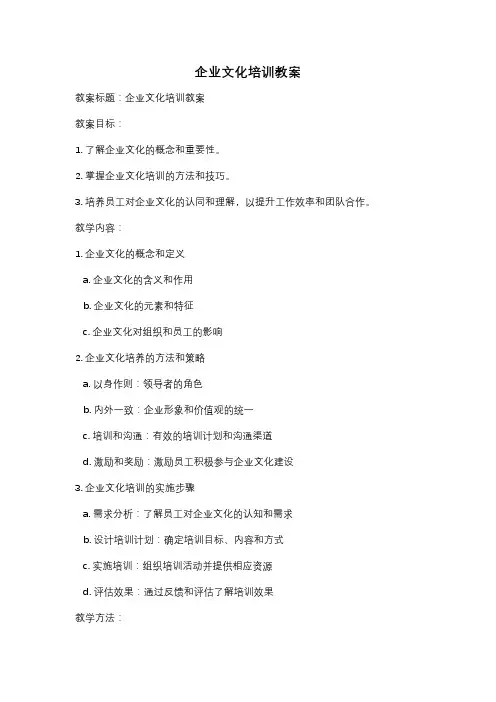 企业文化培训教案

教案标题：企业文化培训教案

教案目标：

1. 了解企业文化的概念和重要性。

2. 掌握企业文化培训的方法和技巧。

3. 培养员工对企业文化的认同和理解，以提升工作效率和团队合作。

教学内容：

1. 企业文化的概念和定义

a. 企业文化的含义和作用

b. 企业文化的元素和特征

c. 企业文化对组织和员工的影响

2. 企业文化培养的方法和策略

a. 以身作则：领导者的角色

b. 内外一致：企业形象和价值观的统一

c. 培训和沟通：有效的培训计划和沟通渠道

d. 激励和奖励：激励员工积极参与企业文化建设

3. 企业文化培训的实施步骤

a. 需求分析：了解员工对企业文化的认知和需求

b. 设计培训计划：确定培训目标、内容和方式

c. 实施培训：组织培训活动并提供相应资源

d. 评估效果：通过反馈和评估了解培训效果

教学方法：